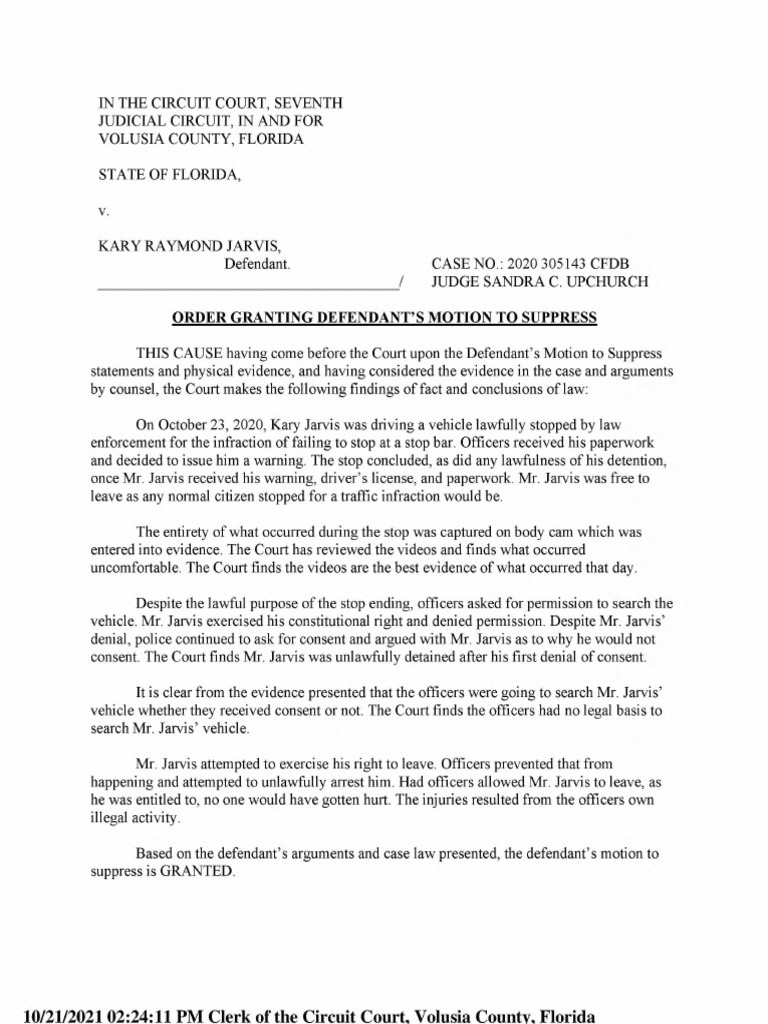 IN THE CIRCUIT COURT, SEVENTH JUDICIAL CIRCUIT, IN AND FOR VOLUSIA COUNTY, FLORIDA

STATE OF FLORIDA,

v.

KARY RAYMOND JARVIS,
Defendant.
_______________________________________/

CASE NO.: 2020 305143 CFDB
JUDGE SANDRA C. UPCHURCH

ORDER GRANTING DEFENDANT'S MOTION TO SUPPRESS

THIS CAUSE having come before the Court upon the Defendant's Motion to Suppress statements and physical evidence, and having considered the evidence in the case and arguments by counsel, the Court makes the following findings of fact and conclusions of law:

On October 23, 2020, Kary Jarvis was driving a vehicle lawfully stopped by law enforcement for the infraction of failing to stop at a stop bar. Officers received his paperwork and decided to issue him a warning. The stop concluded, as did any lawfulness of his detention, once Mr. Jarvis received his warning, driver's license, and paperwork. Mr. Jarvis was free to leave as any normal citizen stopped for a traffic infraction would be.

The entirety of what occurred during the stop was captured on body cam which was entered into evidence. The Court has reviewed the videos and finds what occurred uncomfortable. The Court finds the videos are the best evidence of what occurred that day.

Despite the lawful purpose of the stop ending, officers asked for permission to search the vehicle. Mr. Jarvis exercised his constitutional right and denied permission. Despite Mr. Jarvis' denial, police continued to ask for consent and argued with Mr. Jarvis as to why he would not consent. The Court finds Mr. Jarvis was unlawfully detained after his first denial of consent.

It is clear from the evidence presented that the officers were going to search Mr. Jarvis' vehicle whether they received consent or not. The Court finds the officers had no legal basis to search Mr. Jarvis' vehicle.

Mr. Jarvis attempted to exercise his right to leave. Officers prevented that from happening and attempted to unlawfully arrest him. Had officers allowed Mr. Jarvis to leave, as he was entitled to, no one would have gotten hurt. The injuries resulted from the officers own illegal activity.

Based on the defendant's arguments and case law presented, the defendant's motion to suppress is GRANTED.

10/21/2021 02:24:11 PM Clerk of the Circuit Court, Volusia County, Florida